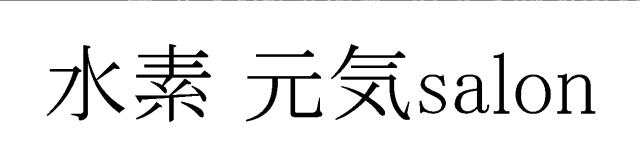 水素 元気salon